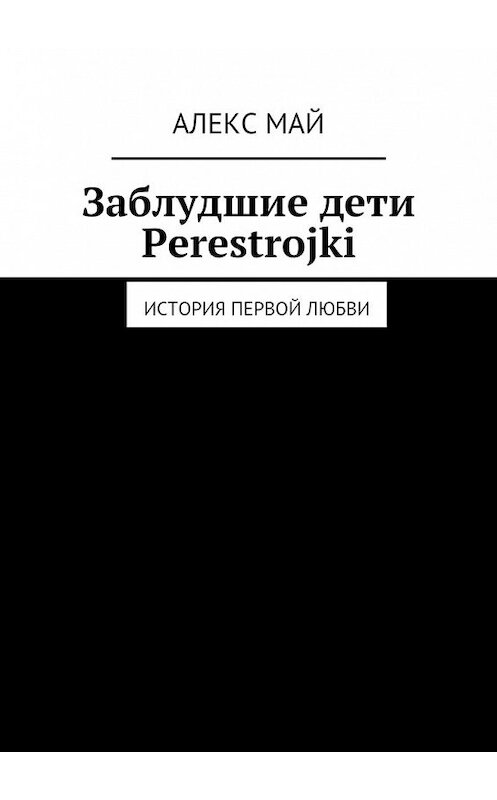 АЛЕКС МАЙ

Заблудшие дети Perestrojki

ИСТОРИЯ ПЕРВОЙ ЛЮБВИ